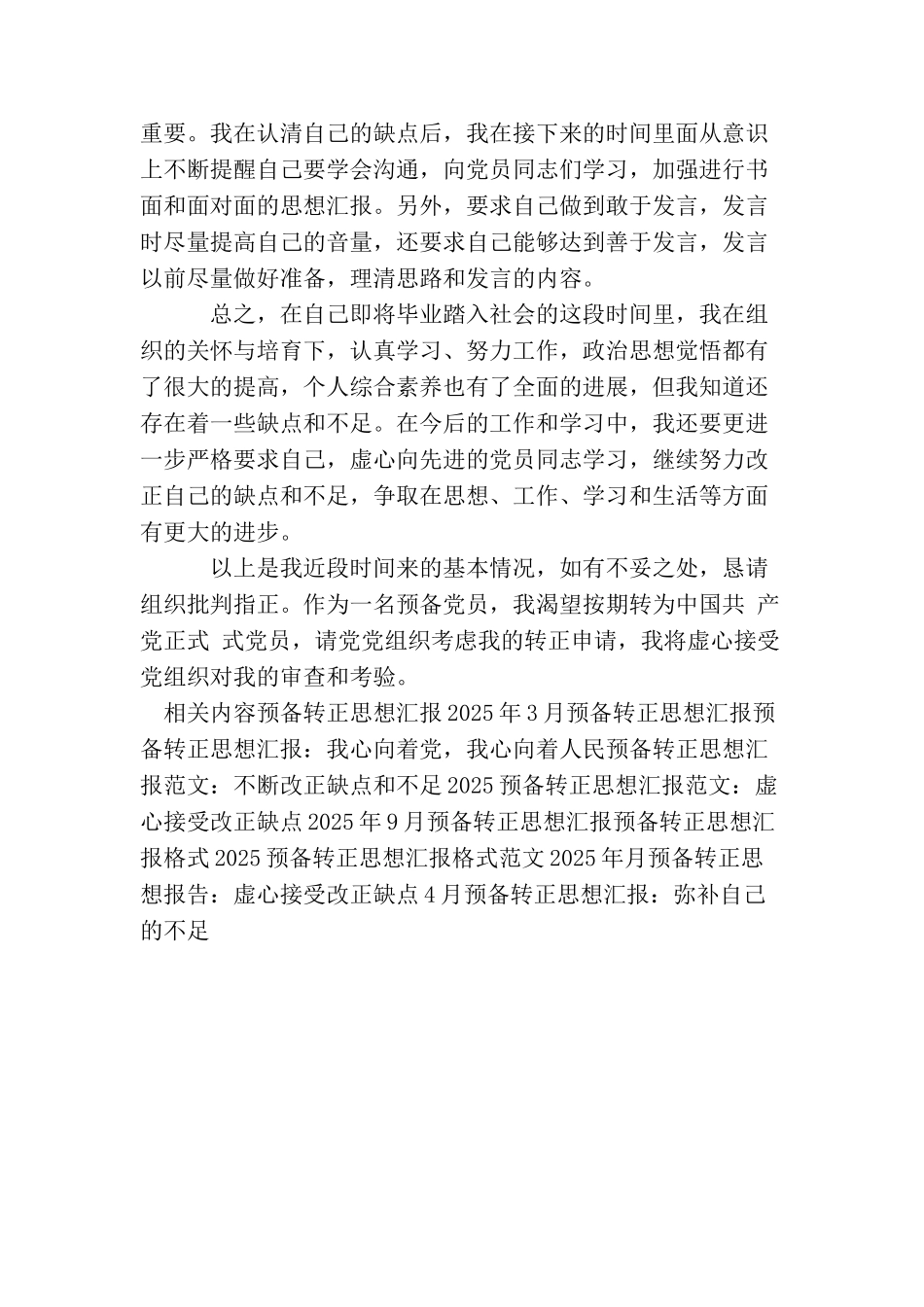 重要。我在认清自己的缺点后，我在接下来的时间里面从意识上不断提醒自己要学会沟通，向党员同志们学习，加强进行书面和面对面的思想汇报。另外，要求自己做到敢于发言，发言时尽量提高自己的音量，还要求自己能够达到善于发言，发言以前尽量做好准备，理清思路和发言的内容。

总之，在自己即将毕业踏入社会的这段时间里，我在组织的关怀与培育下，认真学习、努力工作，政治思想觉悟都有了很大的提高，个人综合素养也有了全面的进展，但我知道还存在着一些缺点和不足。在今后的工作和学习中，我还要更进一步严格要求自己，虚心向先进的党员同志学习，继续努力改正自己的缺点和不足，争取在思想、工作、学习和生活等方面有更大的进步。

以上是我近段时间来的基本情况，如有不妥之处，恳请组织批判指正。作为一名预备党员，我渴望按期转为中国共 产党正式 式党员，请党党组织考虑我的转正申请，我将虚心接受党组织对我的审查和考验。

相关内容预备转正思想汇报 2025 年 3 月预备转正思想汇报预备转正思想汇报：我心向着党，我心向着人民预备转正思想汇报范文：不断改正缺点和不足 2025 预备转正思想汇报范文：虚心接受改正缺点 2025 年 9 月预备转正思想汇报预备转正思想汇报格式 2025 预备转正思想汇报格式范文 2025 年月预备转正思想报告：虚心接受改正缺点 4 月预备转正思想汇报：弥补自己的不足